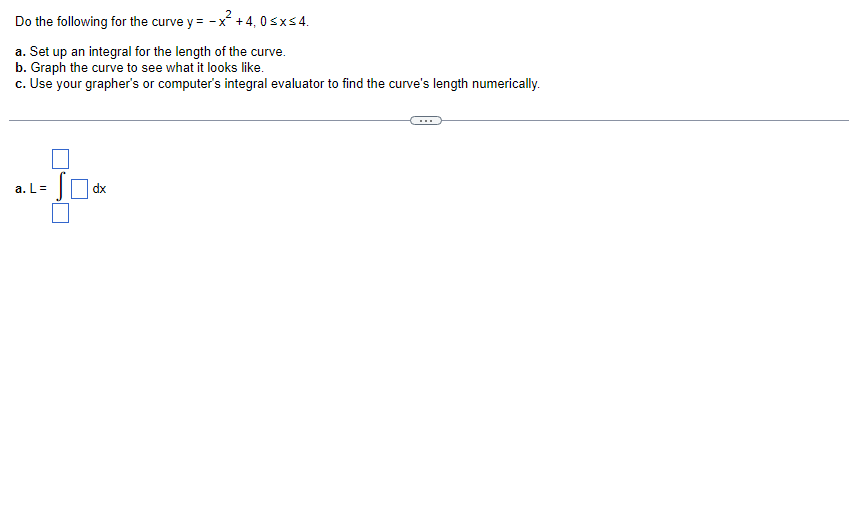 Do the following for the curve $y = -x^2 + 4$, $0 \le x \le 4$.

a. Set up an integral for the length of the curve.
b. Graph the curve to see what it looks like.
c. Use your grapher's or computer's integral evaluator to find the curve's length numerically.

...

a. $L = \int_{\square}^{\square} \square \, dx$